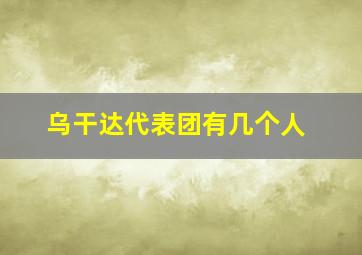 乌干达代表团有几个人